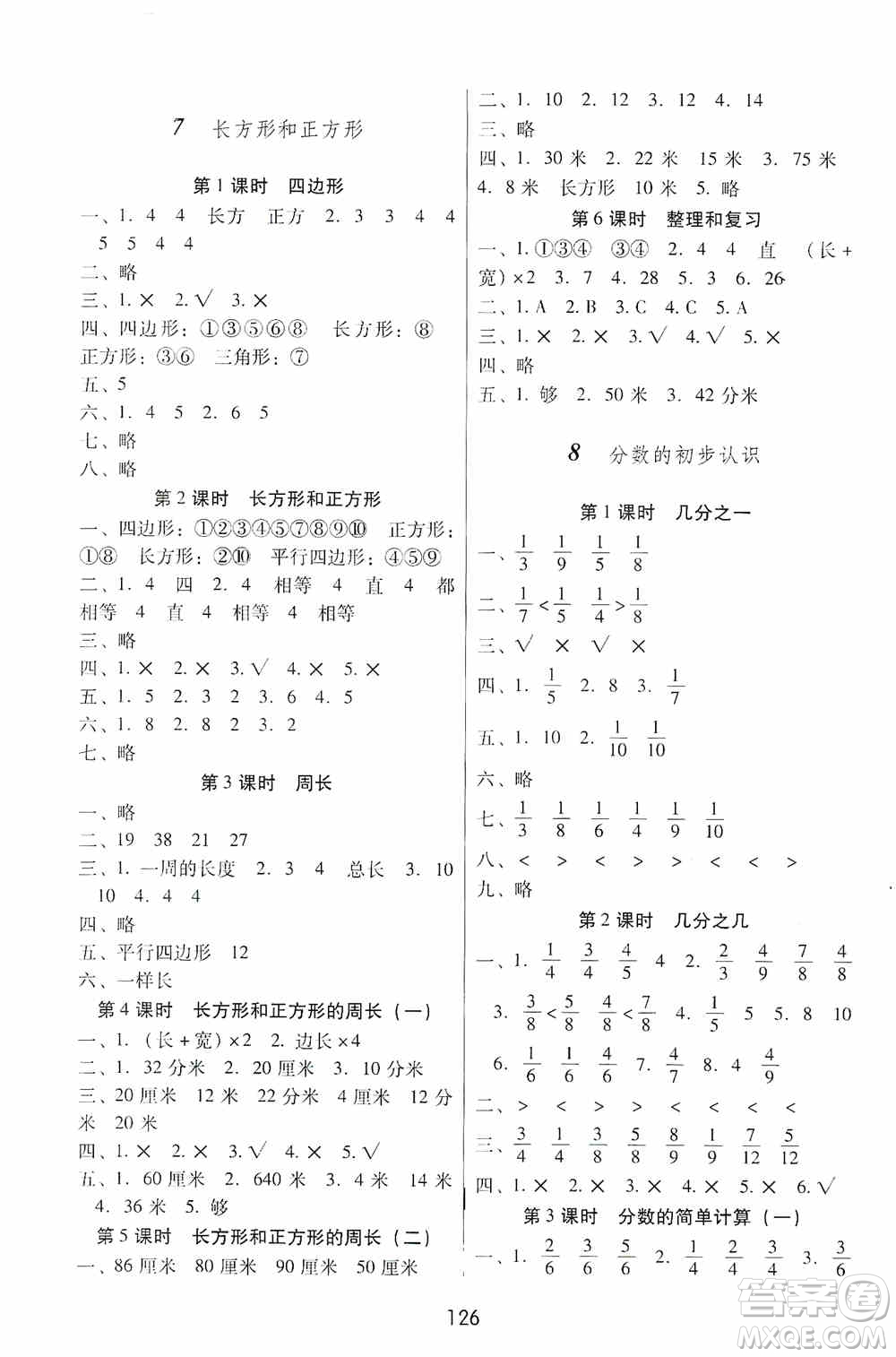 7　长方形和正方形

第1课时　四边形

一、1. 4　4　长方　正方　2. 3　3　4　4　5　5　4　4

二、略

三、1. ×　2. √　3. ×

四、四边形：①③⑤⑥⑧　长方形：⑧　正方形：③⑥　三角形：⑦

五、5

六、1. 4　5　2. 6　5

七、略

八、略

第2课时　长方形和正方形

一、四边形：①②③④⑤⑦⑧⑨⑩　正方形：①⑧　长方形：②⑩　平行四边形：④⑤⑨

二、1. 4　四　2. 4　相等　4　直　4　都相等　4　直　4　相等　4　相等

三、略

四、1. ×　2. ×　3. √　4. ×　5. ×

五、1. 5　2. 3　2　3. 6　4. 5

六、1. 8　2. 8　2　3. 2

七、略

第3课时　周长

一、略

二、19　38　21　27

三、1. 一周的长度　2. 3　4　总长　3. 10　10　4. 4　4

四、略

五、平行四边形　12

六、一样长

第4课时　长方形和正方形的周长（一）

一、1.（长+宽）×2　2. 边长×4

二、1. 32分米　2. 20厘米　3. 10分米

三、20厘米　12米　22分米　4厘米　12分米　20米

四、1. ×　2. ×　3. √　4. ×　5. √

五、1. 60厘米　2. 640米　3. 4米　14米　4. 36米　5. 够

第5课时　长方形和正方形的周长（二）

一、86厘米　80厘米　90厘米　50厘米

二、1. 10　2. 12　3. 12　4. 14

三、略

四、1. 30米　2. 22米　15米　3. 75米　4. 8米　长方形　10米　5. 略

第6课时　整理和复习

一、1. ①③④　③④　2. 4　4　直　（长+宽）×2　3. 7　4. 28　5. 3　6. 26

二、1. A　2. B　3. C　4. C　5. A

三、1. ×　2. ×　3. √　4. √　5. ×

四、略

五、1. 够　2. 50米　3. 42分米

8　分数的初步认识

第1课时　几分之一

一、$\frac{1}{3}$　$\frac{1}{9}$　$\frac{1}{5}$　$\frac{1}{8}$

二、$\frac{1}{7}<\frac{1}{5}$　$\frac{1}{4}>\frac{1}{8}$

三、√　×　√　×

四、1. $\frac{1}{5}$　2. 8　3. $\frac{1}{7}$

五、1. 10　2. $\frac{1}{10}$　$\frac{1}{10}$

六、略

七、$\frac{1}{3}$　$\frac{1}{8}$　$\frac{1}{6}$　$\frac{1}{4}$　$\frac{1}{9}$　$\frac{1}{10}$

八、<　>　<　>　>　<　<　>

九、略

第2课时　几分之几

一、1. $\frac{1}{4}$　$\frac{3}{4}$　$\frac{4}{5}$　4　2. $\frac{2}{3}$　$\frac{4}{9}$　$\frac{7}{8}$　$\frac{4}{8}$　3. $\frac{3}{8}<\frac{5}{8}$　$\frac{4}{8}<\frac{7}{8}$　4. $\frac{1}{5}$　5　5. 8　10　6. $\frac{1}{6}$　$\frac{1}{6}$　$\frac{4}{6}$　7. $\frac{4}{7}$　8. 4　$\frac{4}{9}$

二、>　<　>　>　<　<　<　<

三、$\frac{3}{4}$　$\frac{1}{4}$　$\frac{3}{8}$　$\frac{5}{8}$　$\frac{8}{9}$　$\frac{1}{9}$　$\frac{7}{12}$　$\frac{5}{12}$

四、1. ×　2. ×　3. ×　4. ×　5. ×　6. √

第3课时　分数的简单计算（一）

一、1. $\frac{2}{6}$　$\frac{3}{6}$　$\frac{5}{6}$　2. $\frac{1}{4}$　$\frac{2}{4}$　$\frac{3}{4}$　3. $\frac{3}{6}$

126

答案圈 MXQE.COM